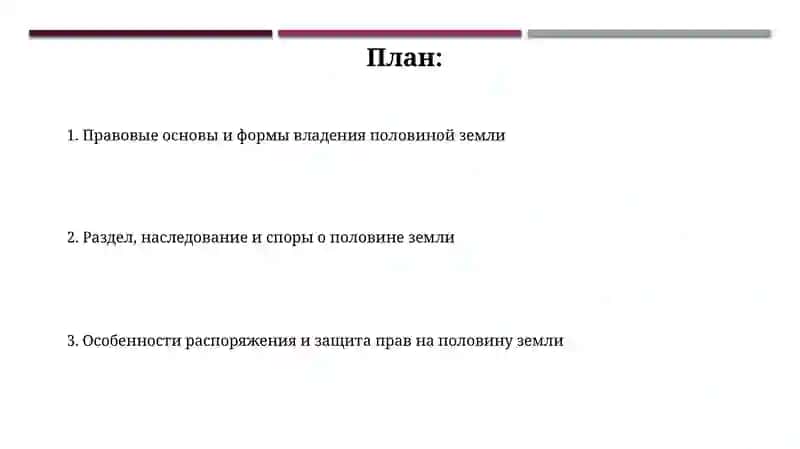 План:

1. Правовые основы и формы владения половиной земли

2. Раздел, наследование и споры о половине земли

3. Особенности распоряжения и защита прав на половину земли